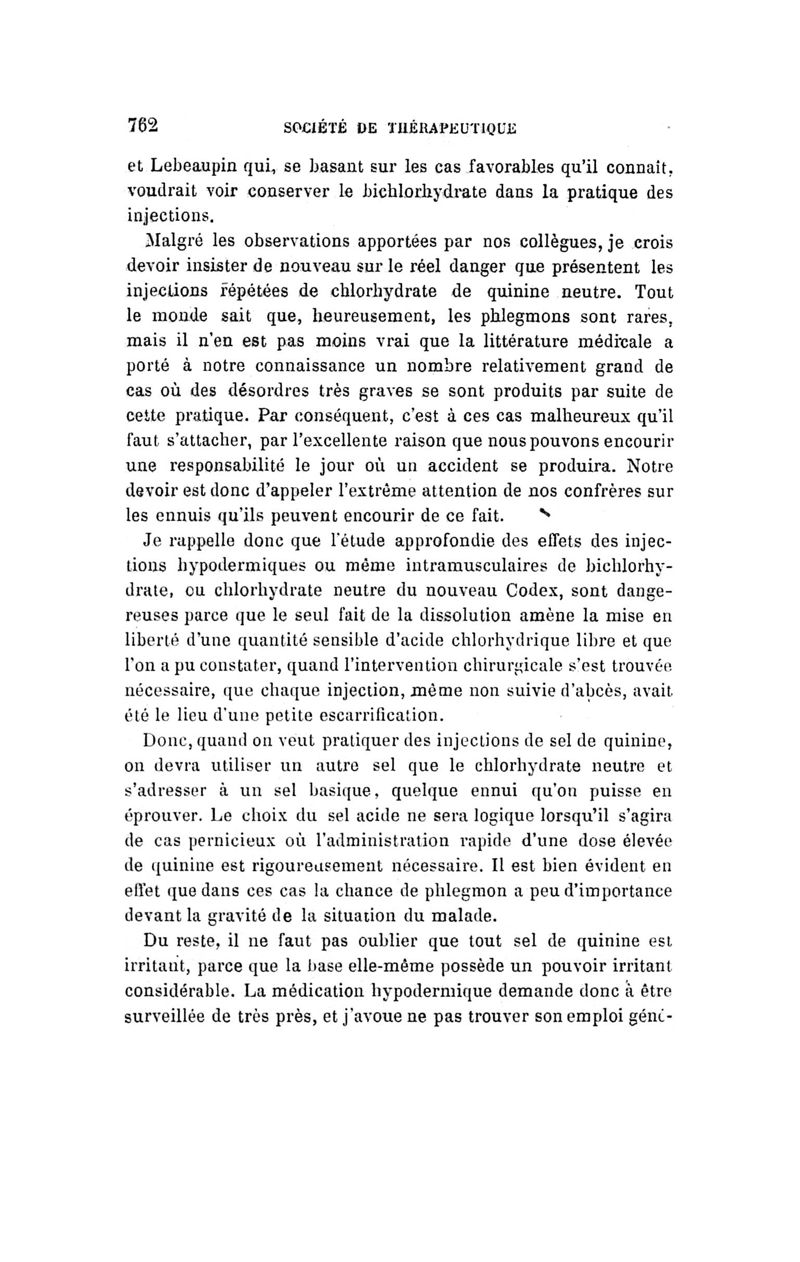 762 SOCIÉTÉ DE THÉRAPEUTIQUE

et Lebeaupin qui, se basant sur les cas favorables qu'il connaît, voudrait voir conserver le bichlorhydrate dans la pratique des injections.

Malgré les observations apportées par nos collègues, je crois devoir insister de nouveau sur le réel danger que présentent les injections répétées de chlorhydrate de quinine neutre. Tout le monde sait que, heureusement, les phlegmons sont rares, mais il n'en est pas moins vrai que la littérature médicale a porté à notre connaissance un nombre relativement grand de cas où des désordres très graves se sont produits par suite de cette pratique. Par conséquent, c'est à ces cas malheureux qu'il faut s'attacher, par l'excellente raison que nous pouvons encourir une responsabilité le jour où un accident se produira. Notre devoir est donc d'appeler l'extrême attention de nos confrères sur les ennuis qu'ils peuvent encourir de ce fait.

Je rappelle donc que l'étude approfondie des effets des injections hypodermiques ou même intramusculaires de bichlorhydrate, ou chlorhydrate neutre du nouveau Codex, sont dangereuses parce que le seul fait de la dissolution amène la mise en liberté d'une quantité sensible d'acide chlorhydrique libre et que l'on a pu constater, quand l'intervention chirurgicale s'est trouvée nécessaire, que chaque injection, même non suivie d'abcès, avait été le lieu d'une petite escarrification.

Donc, quand on veut pratiquer des injections de sel de quinine, on devra utiliser un autre sel que le chlorhydrate neutre et s'adresser à un sel basique, quelque ennui qu'on puisse en éprouver. Le choix du sel acide ne sera logique lorsqu'il s'agira de cas pernicieux où l'administration rapide d'une dose élevée de quinine est rigoureusement nécessaire. Il est bien évident en effet que dans ces cas la chance de phlegmon a peu d'importance devant la gravité de la situation du malade.

Du reste, il ne faut pas oublier que tout sel de quinine est irritant, parce que la base elle-même possède un pouvoir irritant considérable. La médication hypodermique demande donc à être surveillée de très près, et j'avoue ne pas trouver son emploi géné-